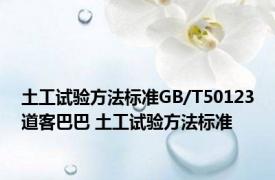 土工试验方法标准GB/T50123
道客巴巴 土工试验方法标准